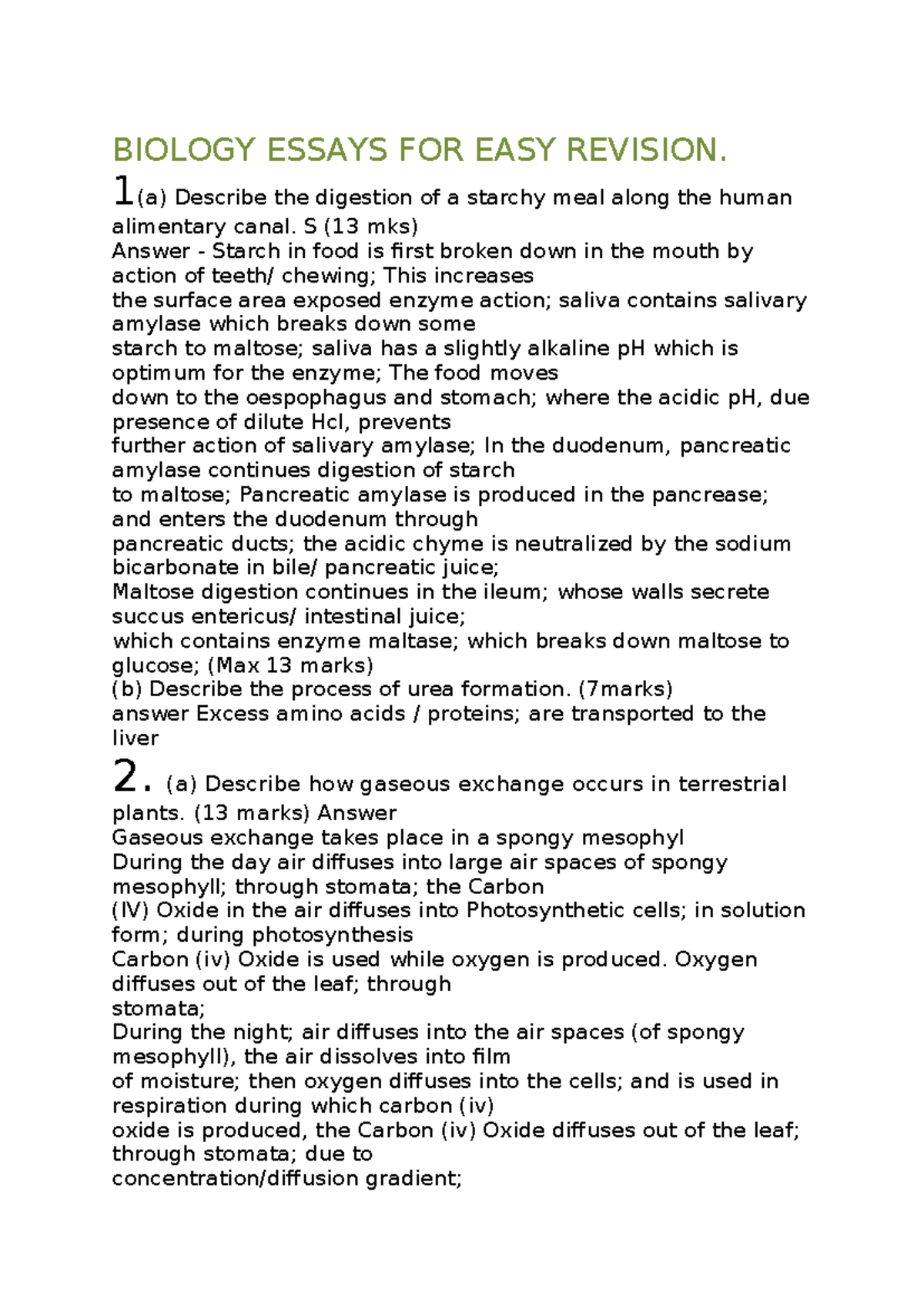 BIOLOGY ESSAYS FOR EASY REVISION.

1(a) Describe the digestion of a starchy meal along the human alimentary canal. S (13 mks)
Answer - Starch in food is first broken down in the mouth by action of teeth/ chewing; This increases the surface area exposed enzyme action; saliva contains salivary amylase which breaks down some starch to maltose; saliva has a slightly alkaline pH which is optimum for the enzyme; The food moves down to the oespophagus and stomach; where the acidic pH, due presence of dilute Hcl, prevents further action of salivary amylase; In the duodenum, pancreatic amylase continues digestion of starch to maltose; Pancreatic amylase is produced in the pancrease; and enters the duodenum through pancreatic ducts; the acidic chyme is neutralized by the sodium bicarbonate in bile/ pancreatic juice;
Maltose digestion continues in the ileum; whose walls secrete succus entericus/ intestinal juice;
which contains enzyme maltase; which breaks down maltose to glucose; (Max 13 marks)
(b) Describe the process of urea formation. (7marks)
answer Excess amino acids / proteins; are transported to the liver

2. (a) Describe how gaseous exchange occurs in terrestrial plants. (13 marks) Answer
Gaseous exchange takes place in a spongy mesophyl
During the day air diffuses into large air spaces of spongy mesophyll; through stomata; the Carbon (IV) Oxide in the air diffuses into Photosynthetic cells; in solution form; during photosynthesis
Carbon (iv) Oxide is used while oxygen is produced. Oxygen diffuses out of the leaf; through stomata;
During the night; air diffuses into the air spaces (of spongy mesophyll), the air dissolves into film of moisture; then oxygen diffuses into the cells; and is used in respiration during which carbon (iv) oxide is produced, the Carbon (iv) Oxide diffuses out of the leaf; through stomata; due to concentration/diffusion gradient;